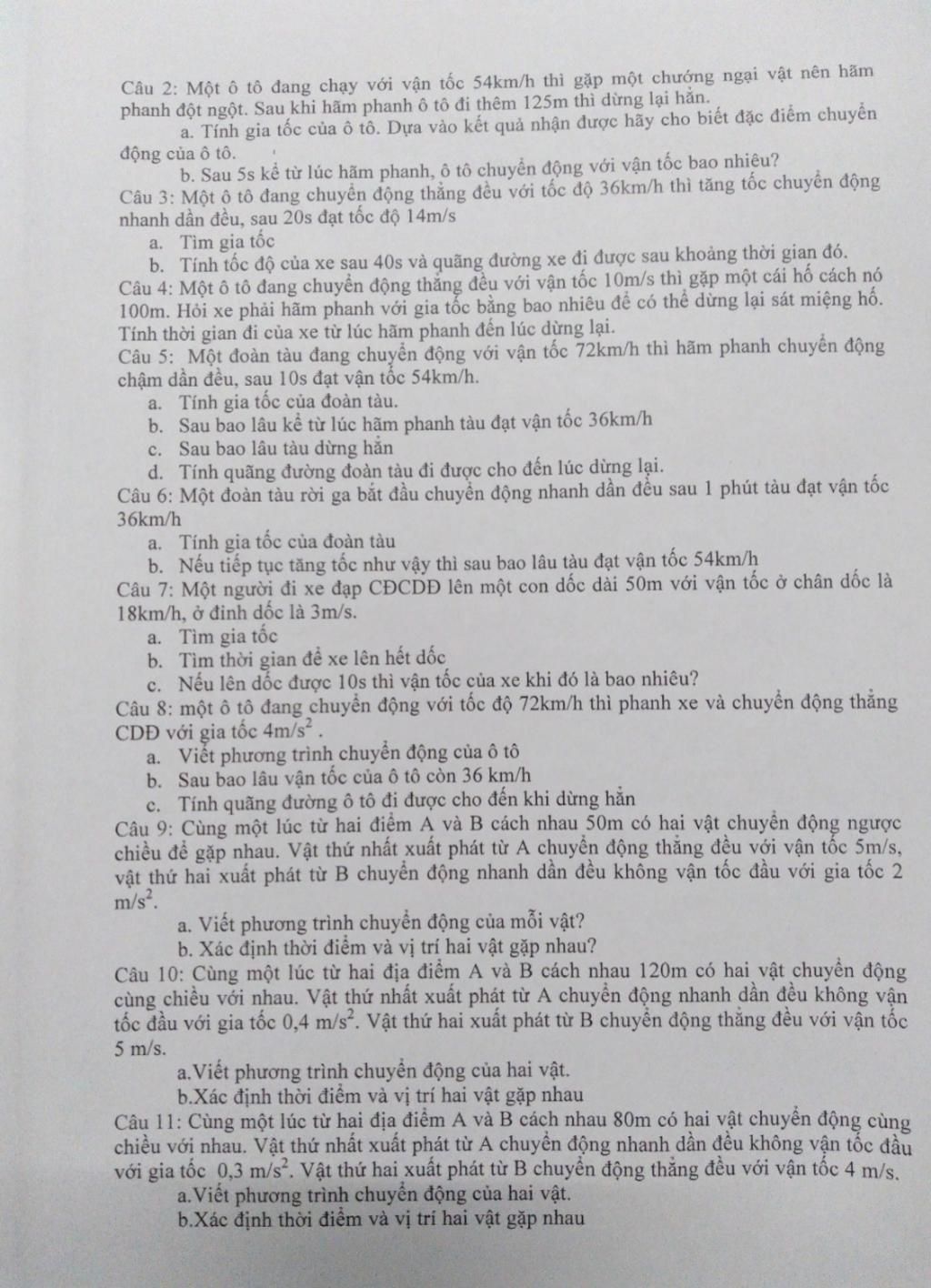 Câu 2: Một ô tô đang chạy với vận tốc 54km/h thì gặp một chướng ngại vật nên hãm phanh đột ngột. Sau khi hãm phanh ô tô đi thêm 125m thì dừng lại hẳn.

a. Tính gia tốc của ô tô. Dựa vào kết quả nhận được hãy cho biết đặc điểm chuyển động của ô tô.

b. Sau 5s kể từ lúc hãm phanh, ô tô chuyển động với vận tốc bao nhiêu?

Câu 3: Một ô tô đang chuyển động thẳng đều với tốc độ 36km/h thì tăng tốc chuyển động nhanh dần đều, sau 20s đạt tốc độ 14m/s

a. Tìm gia tốc

b. Tính tốc độ của xe sau 40s và quãng đường xe đi được sau khoảng thời gian đó.

Câu 4: Một ô tô đang chuyển động thẳng đều với vận tốc 10m/s thì gặp một cái hố cách nó 100m. Hỏi xe phải hãm phanh với gia tốc bằng bao nhiêu để có thể dừng lại sát miệng hố. Tính thời gian đi của xe từ lúc hãm phanh đến lúc dừng lại.

Câu 5: Một đoàn tàu đang chuyển động với vận tốc 72km/h thì hãm phanh chuyển động chậm dần đều, sau 10s đạt vận tốc 54km/h.

a. Tính gia tốc của đoàn tàu.

b. Sau bao lâu kể từ lúc hãm phanh tàu đạt vận tốc 36km/h

c. Sau bao lâu tàu dừng hẳn

d. Tính quãng đường đoàn tàu đi được cho đến lúc dừng lại.

Câu 6: Một đoàn tàu rời ga bắt đầu chuyển động nhanh dần đều sau 1 phút tàu đạt vận tốc 36km/h

a. Tính gia tốc của đoàn tàu

b. Nếu tiếp tục tăng tốc như vậy thì sau bao lâu tàu đạt vận tốc 54km/h

Câu 7: Một người đi xe đạp CĐCDĐ lên một con dốc dài 50m với vận tốc ở chân dốc là 18km/h, ở đỉnh dốc là 3m/s.

a. Tìm gia tốc

b. Tìm thời gian để xe lên hết dốc

c. Nếu lên dốc được 10s thì vận tốc của xe khi đó là bao nhiêu?

Câu 8: một ô tô đang chuyển động với tốc độ 72km/h thì phanh xe và chuyển động thẳng CDĐ với gia tốc $4m/s^2$ .

a. Viết phương trình chuyển động của ô tô

b. Sau bao lâu vận tốc của ô tô còn 36 km/h

c. Tính quãng đường ô tô đi được cho đến khi dừng hẳn

Câu 9: Cùng một lúc từ hai điểm A và B cách nhau 50m có hai vật chuyển động ngược chiều để gặp nhau. Vật thứ nhất xuất phát từ A chuyển động thẳng đều với vận tốc 5m/s, vật thứ hai xuất phát từ B chuyển động nhanh dần đều không vận tốc đầu với gia tốc 2 $m/s^2$.

a. Viết phương trình chuyển động của mỗi vật?

b. Xác định thời điểm và vị trí hai vật gặp nhau?

Câu 10: Cùng một lúc từ hai địa điểm A và B cách nhau 120m có hai vật chuyển động cùng chiều với nhau. Vật thứ nhất xuất phát từ A chuyển động nhanh dần đều không vận tốc đầu với gia tốc 0,4 $m/s^2$. Vật thứ hai xuất phát từ B chuyển động thẳng đều với vận tốc 5 m/s.

a.Viết phương trình chuyển động của hai vật.

b.Xác định thời điểm và vị trí hai vật gặp nhau

Câu 11: Cùng một lúc từ hai địa điểm A và B cách nhau 80m có hai vật chuyển động cùng chiều với nhau. Vật thứ nhất xuất phát từ A chuyển động nhanh dần đều không vận tốc đầu với gia tốc 0,3 $m/s^2$. Vật thứ hai xuất phát từ B chuyển động thẳng đều với vận tốc 4 m/s.

a.Viết phương trình chuyển động của hai vật.

b.Xác định thời điểm và vị trí hai vật gặp nhau